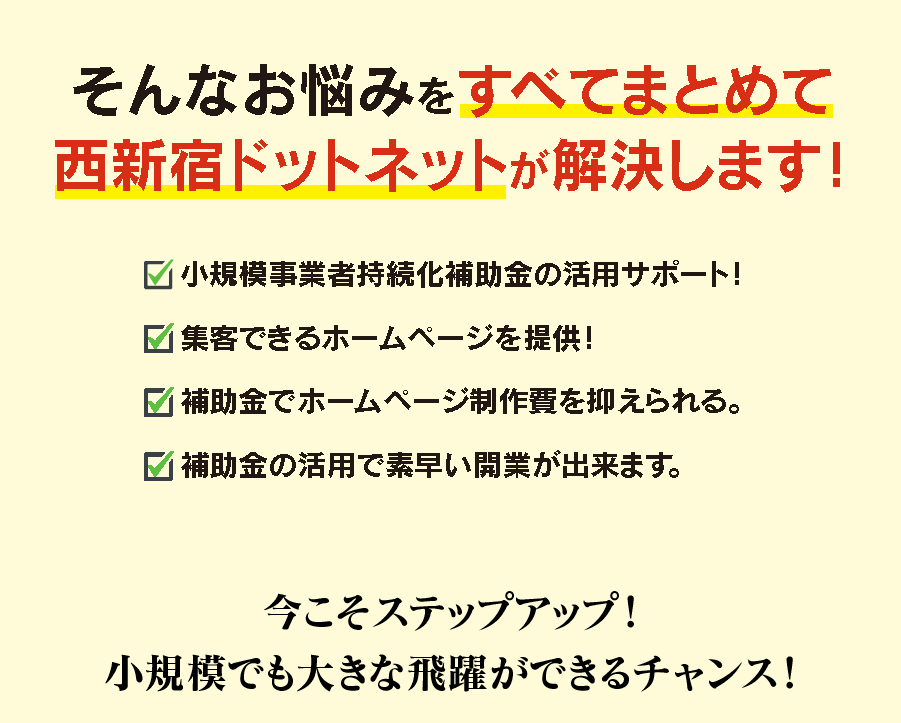 そんなお悩みをすべてまとめて
西新宿ドットネットが解決します！

小規模事業者持続化補助金の活用サポート！

集客できるホームページを提供！

補助金でホームページ制作費を抑えられる。

補助金の活用で素早い開業が出来ます。

今こそステップアップ！
小規模でも大きな飛躍ができるチャンス！